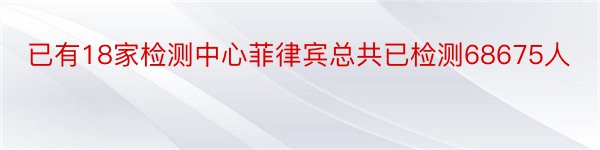 已有18家检测中心菲律宾总共已检测68675人